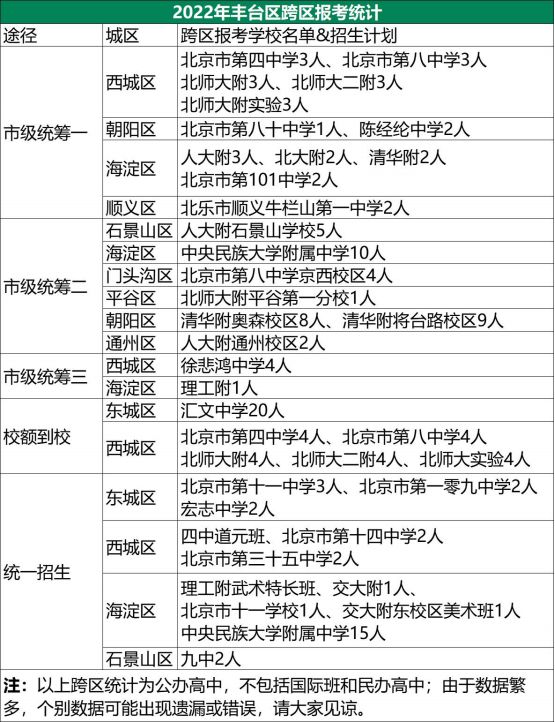 2022年丰台区跨区报考统计

| 途径 | 城区 | 跨区报考学校名单&招生计划 |
|---|---|---|
| 市级统筹一 | 西城区 | 北京市第四中学3人、北京市第八中学3人 北师大附3人、北师大二附3人 北师大附实验3人 |
| | 朝阳区 | 北京市第八十中学1人、陈经纶中学2人 |
| | 海淀区 | 人大附3人、北大附2人、清华附2人 北京市第101中学2人 |
| | 顺义区 | 北乐市顺义牛栏山第一中学2人 |
| 市级统筹二 | 石景山区 | 人大附石景山学校5人 |
| | 海淀区 | 中央民族大学附属中学10人 |
| | 门头沟区 | 北京市第八中学京西校区4人 |
| | 平谷区 | 北师大附平谷第一分校1人 |
| | 朝阳区 | 清华附奥森校区8人、清华附将台路校区9人 |
| | 通州区 | 人大附通州校区2人 |
| 市级统筹三 | 西城区 | 徐悲鸿中学4人 |
| | 海淀区 | 理工附1人 |
| 校额到校 | 东城区 | 汇文中学20人 |
| | 西城区 | 北京市第四中学4人、北京市第八中学4人 北师大附4人、北师大二附4人、北师大实验4人 |
| 统一招生 | 东城区 | 北京市第十一中学3人、北京市第一零九中学2人 宏志中学2人 |
| | 西城区 | 四中道元班、北京市第十四中学2人 北京市第三十五中学2人 |
| | 海淀区 | 理工附武术特长班、交大附1人、 北京市十一学校1人、交大附东校区美术班1人 中央民族大学附属中学15人 |
| | 石景山区 | 九中2人 |

注：以上跨区统计为公办高中，不包括国际班和民办高中；由于数据繁多，个别数据可能出现遗漏或错误，请大家见谅。